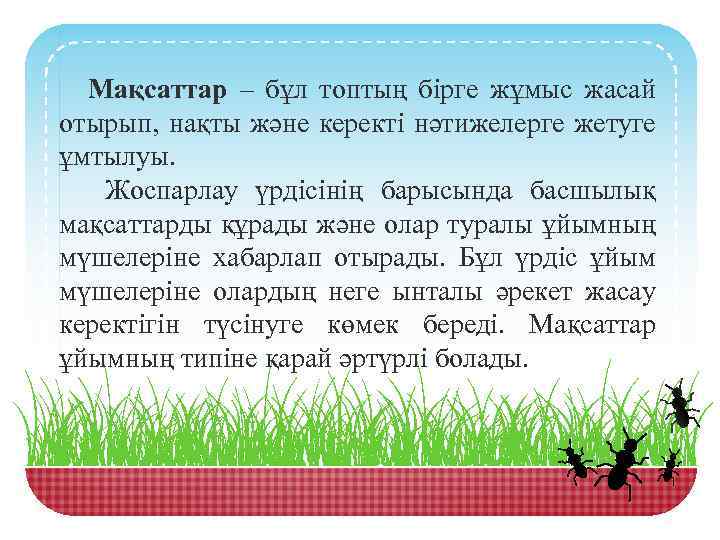 Мақсаттар – бұл топтың бірге жұмыс жасай отырып, нақты және керекті нәтижелерге жетуге ұмтылуы.

Жоспарлау үрдісінің барысында басшылық мақсаттарды құрады және олар туралы ұйымның мүшелеріне хабарлап отырады. Бұл үрдіс ұйым мүшелеріне олардың неге ынталы әрекет жасау керектігін түсінуге көмек береді. Мақсаттар ұйымның типіне қарай әртүрлі болады.